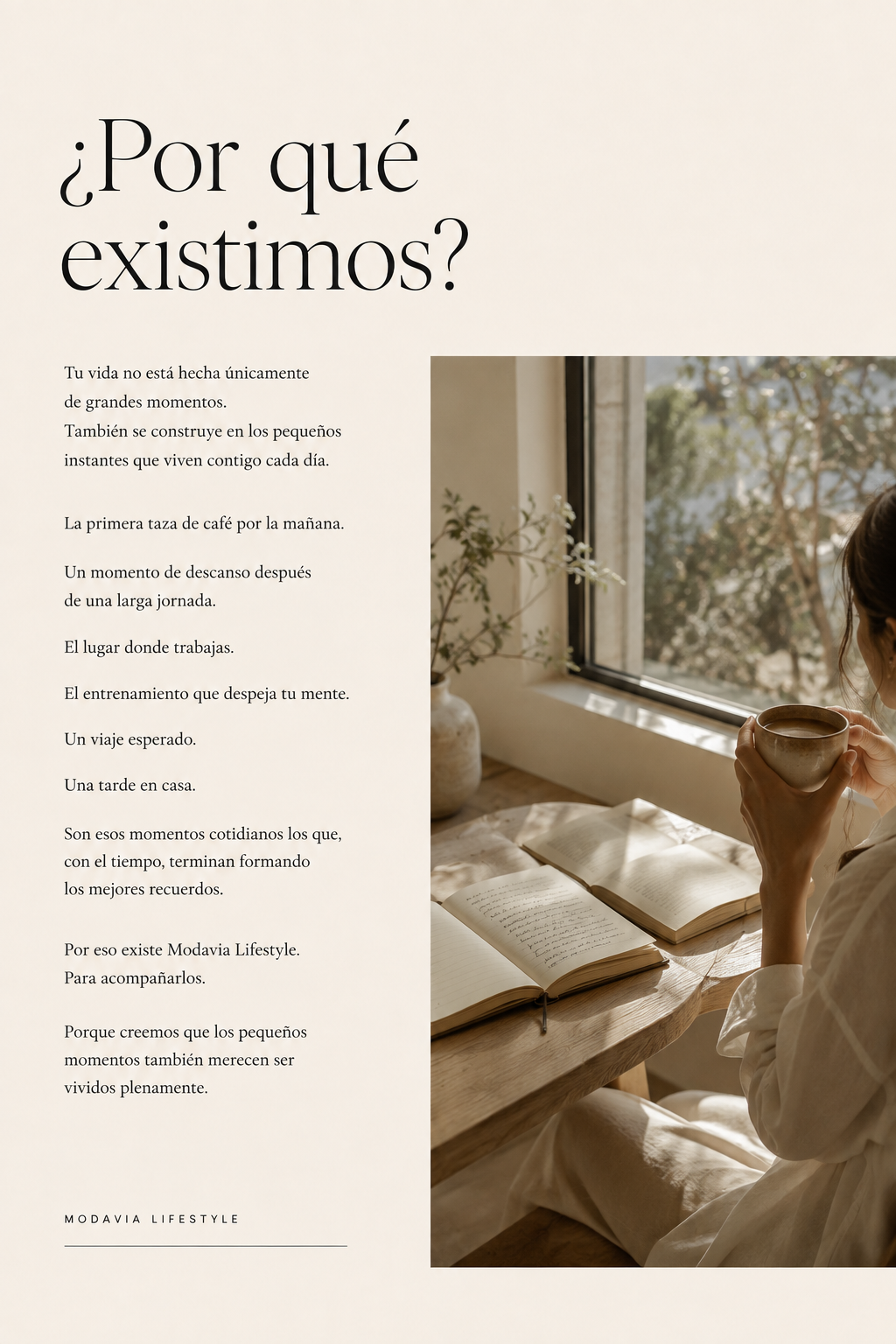 ¿Por qué existimos?

Tu vida no está hecha únicamente de grandes momentos. También se construye en los pequeños instantes que viven contigo cada día.

La primera taza de café por la mañana.

Un momento de descanso después de una larga jornada.

El lugar donde trabajas.

El entrenamiento que despeja tu mente.

Un viaje esperado.

Una tarde en casa.

Son esos momentos cotidianos los que, con el tiempo, terminan formando los mejores recuerdos.

Por eso existe Modavia Lifestyle. Para acompañarlos.

Porque creemos que los pequeños momentos también merecen ser vividos plenamente.

MODAVIA LIFESTYLE